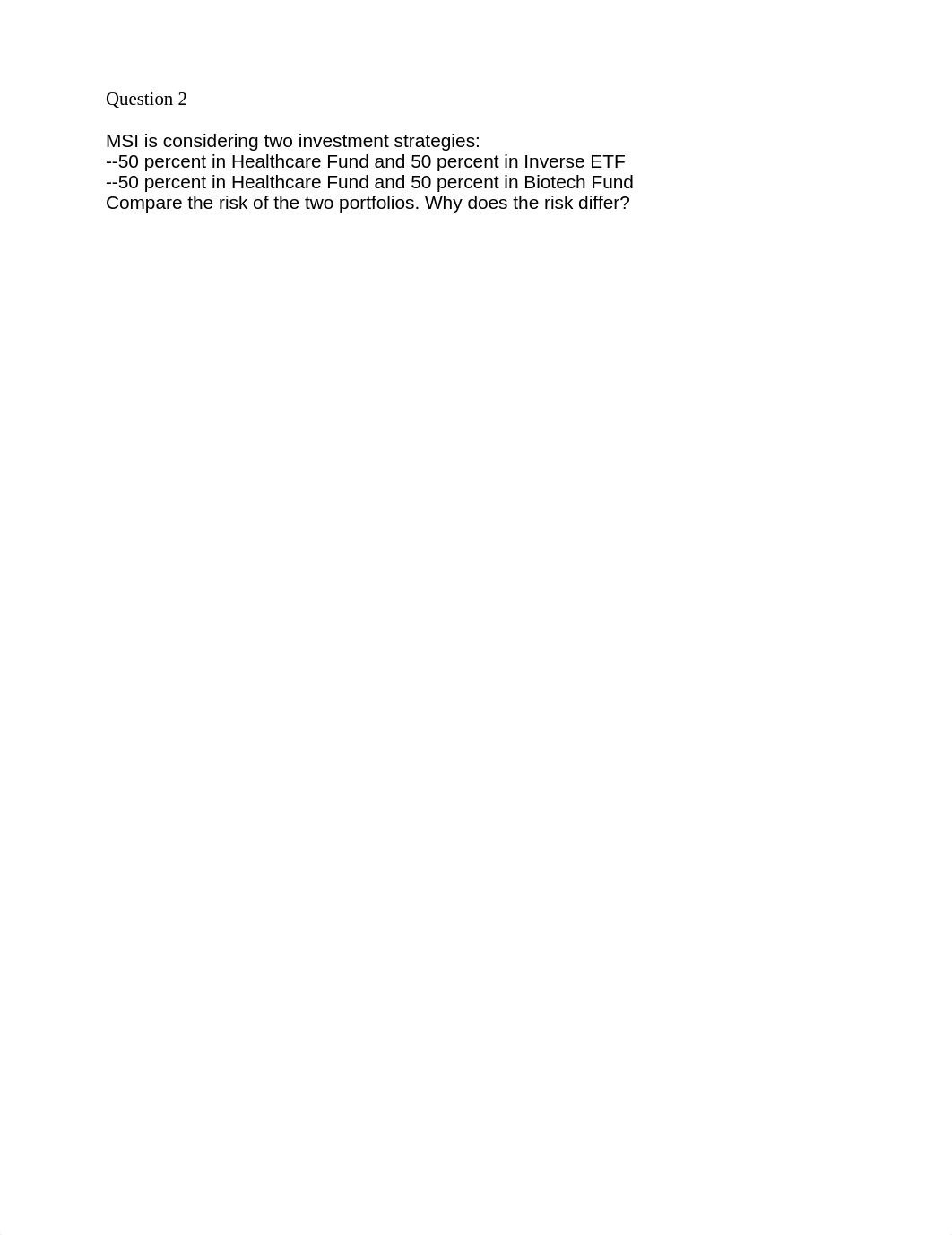 Question 2

MSI is considering two investment strategies:
--50 percent in Healthcare Fund and 50 percent in Inverse ETF
--50 percent in Healthcare Fund and 50 percent in Biotech Fund
Compare the risk of the two portfolios. Why does the risk differ?